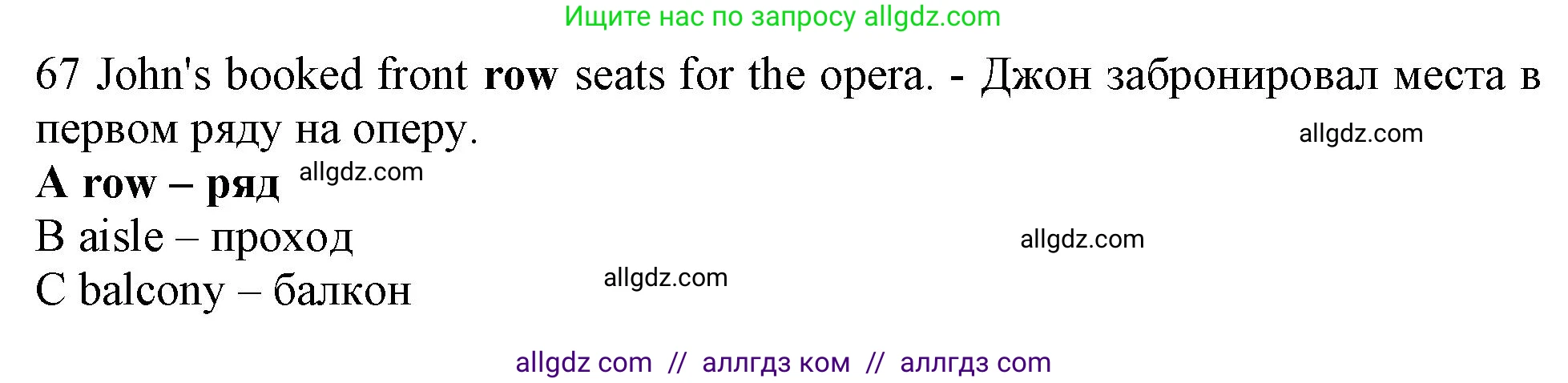 Ищите нас по запросу allgdz.com

67 John's booked front **row** seats for the opera. - Джон забронировал места в первом ряду на оперу.

allgdz.com

**A row – ряд** allgdz.com

B aisle – проход

allgdz.com

C balcony – балкон

allgdz.com

allgdz com // аллгдз ком // аллгдз com